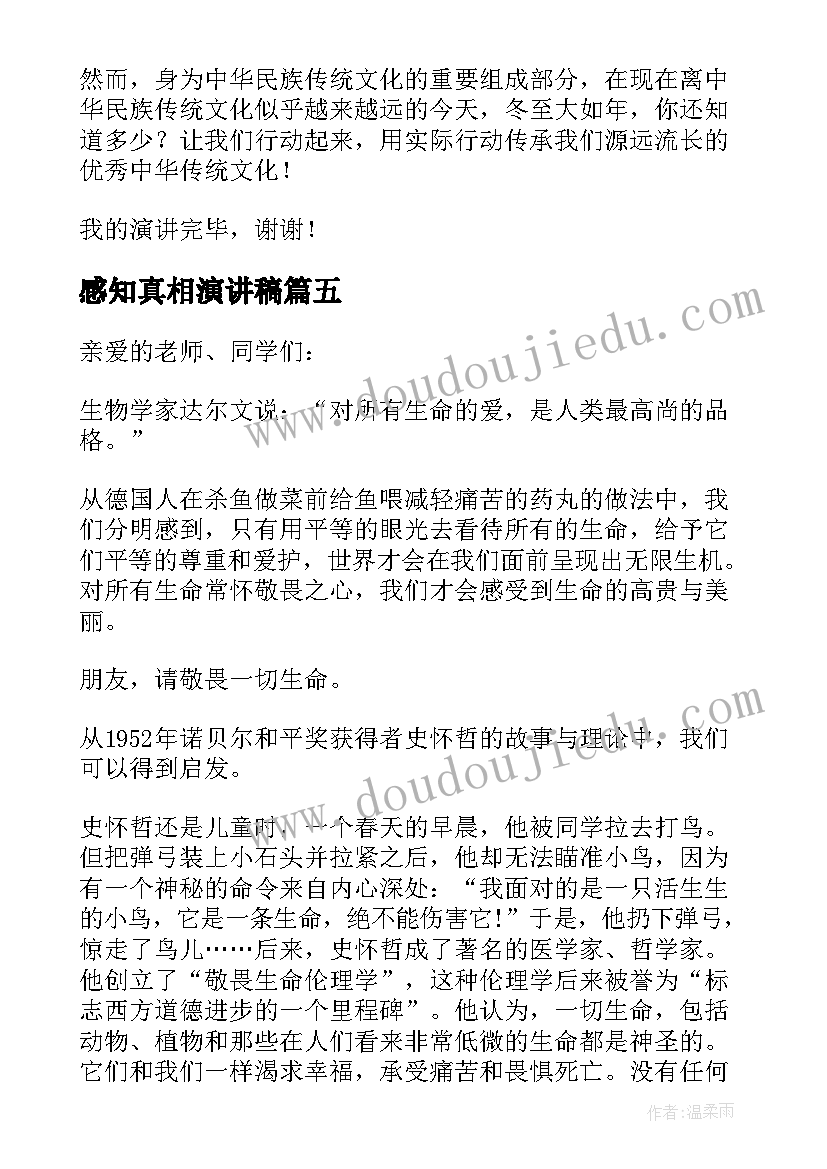 然而，身为中华民族传统文化的重要组成部分，在现在离中华民族传统文化似乎越来越远的今天，冬至大如年，你还知道多少？让我们行动起来，用实际行动传承我们源远流长的优秀中华传统文化！

我的演讲完毕，谢谢！

感知真相演讲稿篇五

亲爱的老师、同学们：

生物学家达尔文说：“对所有生命的爱，是人类最高尚的品格。”

从德国人在杀鱼做菜前给鱼喂减轻痛苦的药丸的做法中，我们分明感到，只有用平等的眼光去看待所有的生命，给予它们平等的尊重和爱护，世界才会在我们面前呈现出无限生机。对所有生命常怀敬畏之心，我们才会感受到生命的高贵与美丽。

朋友，请敬畏一切生命。

从1952年诺贝尔和平奖获得者史怀哲的故事与理论中，我们可以得到启发。

史怀哲还是儿童时，一个春天的早晨，他被同学拉去打鸟。但把弹弓装上小石头并拉紧之后，他却无法瞄准小鸟，因为有一个神秘的命令来自内心深处：“我面对的是一只活生生的小鸟，它是一条生命，绝不能伤害它!”于是，他扔下弹弓，惊走了鸟儿……后来，史怀哲成了著名的医学家、哲学家。他创立了“敬畏生命伦理学”，这种伦理学后来被誉为“标志西方道德进步的一个里程碑”。他认为，一切生命，包括动物、植物和那些在人们看来非常低微的生命都是神圣的。它们和我们一样渴求幸福，承受痛苦和畏惧死亡。没有任何

www.doudoujiedu.com

www.doudoujiedu.com

作者:温柔雨